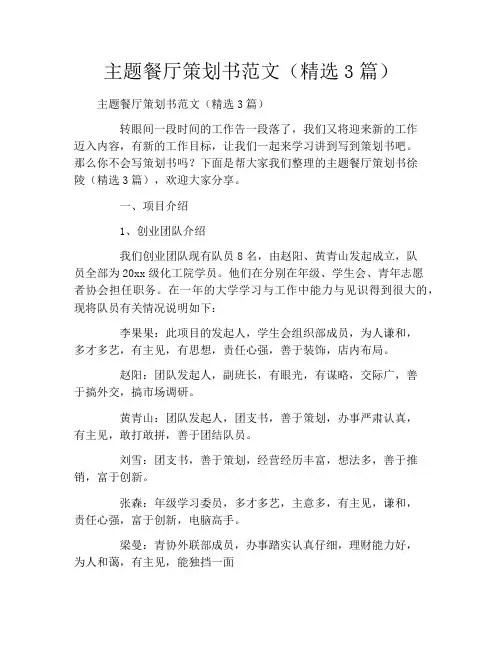 主题餐厅策划书范文（精选3篇）

主题餐厅策划书范文（精选3篇）

转眼间一段时间的工作告一段落了，我们又将迎来新的工作迈入内容，有新的工作目标，让我们一起来学习讲到写到策划书吧。那么你不会写策划书吗？下面是帮大家我们整理的主题餐厅策划书徐陵（精选3篇），欢迎大家分享。

一、项目介绍

1、创业团队介绍

我们创业团队现有队员8名，由赵阳、黄青山发起成立，队员全部为20xx级化工院学员。他们在分别在年级、学生会、青年志愿者协会担任职务。在一年的大学学习与工作中能力与见识得到很大的，现将队员有关情况说明如下：

李果果：此项目的发起人，学生会组织部成员，为人谦和，多才多艺，有主见，有思想，责任心强，善于装饰，店内布局。

赵阳：团队发起人，副班长，有眼光，有谋略，交际广，善于搞外交，搞市场调研。

黄青山：团队发起人，团支书，善于策划，办事严肃认真，有主见，敢打敢拼，善于团结队员。

刘雪：团支书，善于策划，经营经历丰富，想法多，善于推销，富于创新。

张森：年级学习委员，多才多艺，主意多，有主见，谦和，责任心强，富于创新，电脑高手。

梁曼：青协外联部成员，办事踏实认真仔细，理财能力好，为人和蔼，有主见，能独挡一面